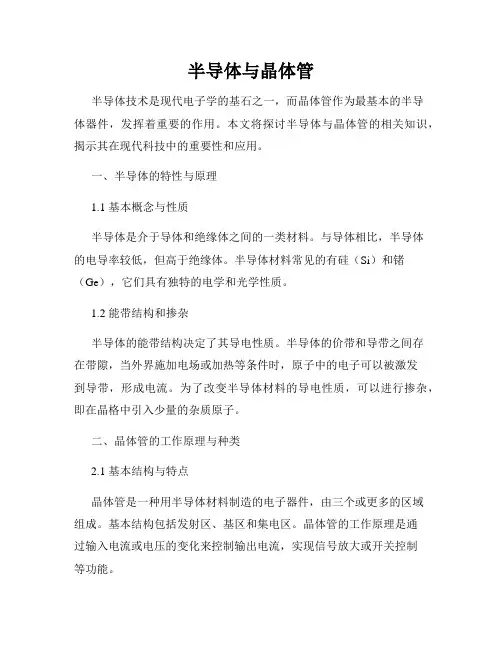 半导体与晶体管

半导体技术是现代电子学的基石之一，而晶体管作为最基本的半导体器件，发挥着重要的作用。本文将探讨半导体与晶体管的相关知识，揭示其在现代科技中的重要性和应用。

一、半导体的特性与原理

1.1 基本概念与性质

半导体是介于导体和绝缘体之间的一类材料。与导体相比，半导体的电导率较低，但高于绝缘体。半导体材料常见的有硅（Si）和锗（Ge），它们具有独特的电学和光学性质。

1.2 能带结构和掺杂

半导体的能带结构决定了其导电性质。半导体的价带和导带之间存在带隙，当外界施加电场或加热等条件时，原子中的电子可以被激发到导带，形成电流。为了改变半导体材料的导电性质，可以进行掺杂，即在晶格中引入少量的杂质原子。

二、晶体管的工作原理与种类

2.1 基本结构与特点

晶体管是一种用半导体材料制造的电子器件，由三个或更多的区域组成。基本结构包括发射区、基区和集电区。晶体管的工作原理是通过输入电流或电压的变化来控制输出电流，实现信号放大或开关控制等功能。